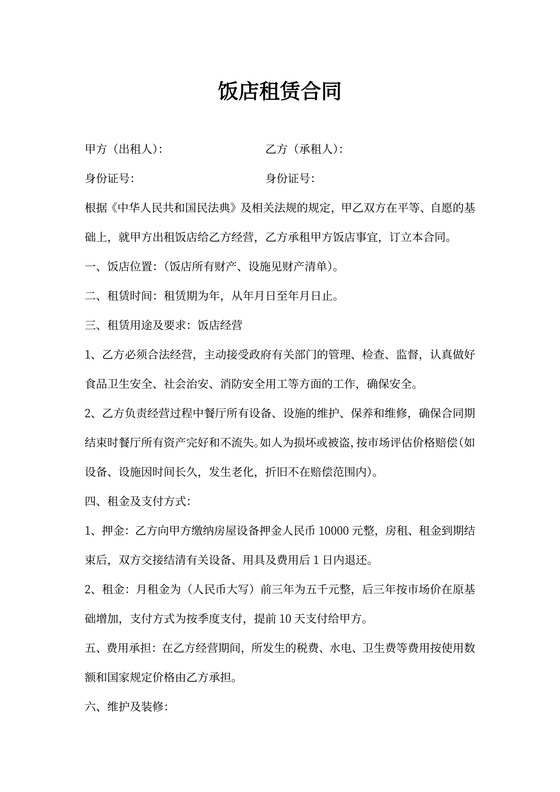 饭店租赁合同

甲方（出租人）：　　　　　　　　乙方（承租人）：

身份证号：　　　　　　　　　　　身份证号：

根据《中华人民共和国民法典》及相关法规的规定，甲乙双方在平等、自愿的基础上，就甲方出租饭店给乙方经营，乙方承租甲方饭店事宜，订立本合同。

一、饭店位置：（饭店所有财产、设施见财产清单）。

二、租赁时间：租赁期为年，从年月日至年月日止。

三、租赁用途及要求：饭店经营

1、乙方必须合法经营，主动接受政府有关部门的管理、检查、监督，认真做好食品卫生安全、社会治安、消防安全用工等方面的工作，确保安全。

2、乙方负责经营过程中餐厅所有设备、设施的维护、保养和维修，确保合同期结束时餐厅所有资产完好和不流失。如人为损坏或被盗，按市场评估价格赔偿（如设备、设施因时间长久，发生老化，折旧不在赔偿范围内）。

四、租金及支付方式：

1、押金：乙方向甲方缴纳房屋设备押金人民币 10000 元整，房租、租金到期结束后，双方交接结清有关设备、用具及费用后 1 日内退还。

2、租金：月租金为（人民币大写）前三年为五千元整，后三年按市场价在原基础增加，支付方式为按季度支付，提前 10 天支付给甲方。

五、费用承担：在乙方经营期间，所发生的税费、水电、卫生费等费用按使用数额和国家规定价格由乙方承担。

六、维护及装修：